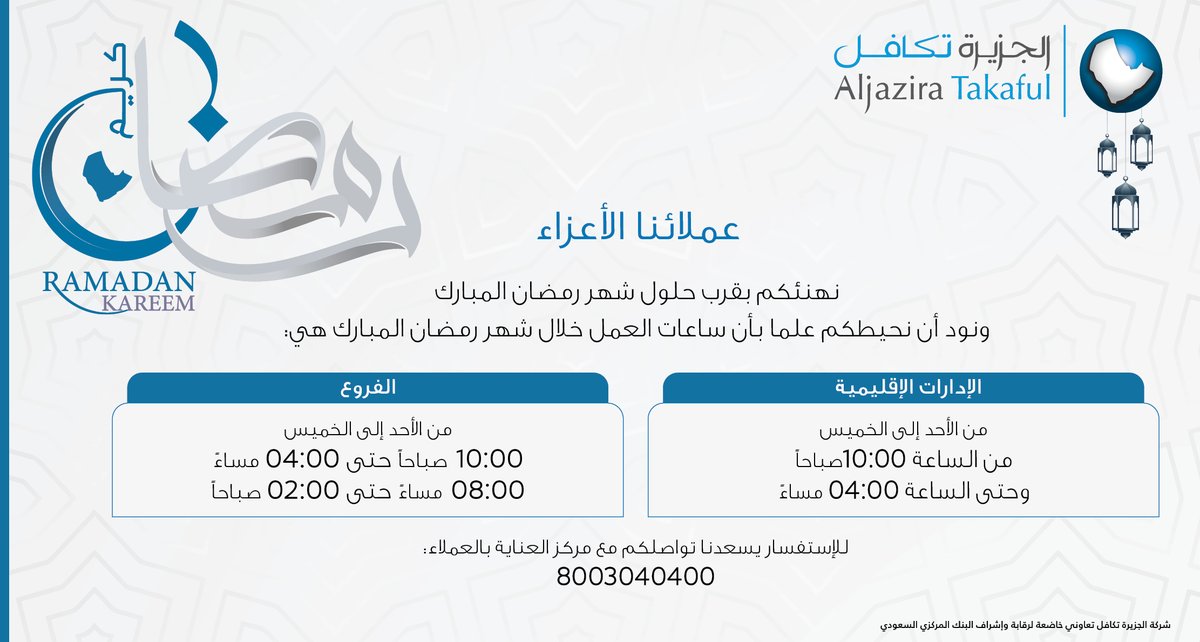 الجزيرة تكافل
Aljazira Takaful

رمضان كريم
RAMADAN
KAREEM

عملائنا الأعزاء

نهنئكم بقرب حلول شهر رمضان المبارك
ونود أن نحيطكم علما بأن ساعات العمل خلال شهر رمضان المبارك هي:

الإدارات الإقليمية
من الأحد إلى الخميس
من الساعة 10:00صباحاً
وحتى الساعة 04:00 مساءً

الفروع
من الأحد إلى الخميس
10:00 صباحاً حتى 04:00 مساءً
08:00 مساءً حتى 02:00 صباحاً

للإستفسار يسعدنا تواصلكم مع مركز العناية بالعملاء:
8003040400

شركة الجزيرة تكافل تعاوني خاضعة لرقابة وإشراف البنك المركزي السعودي